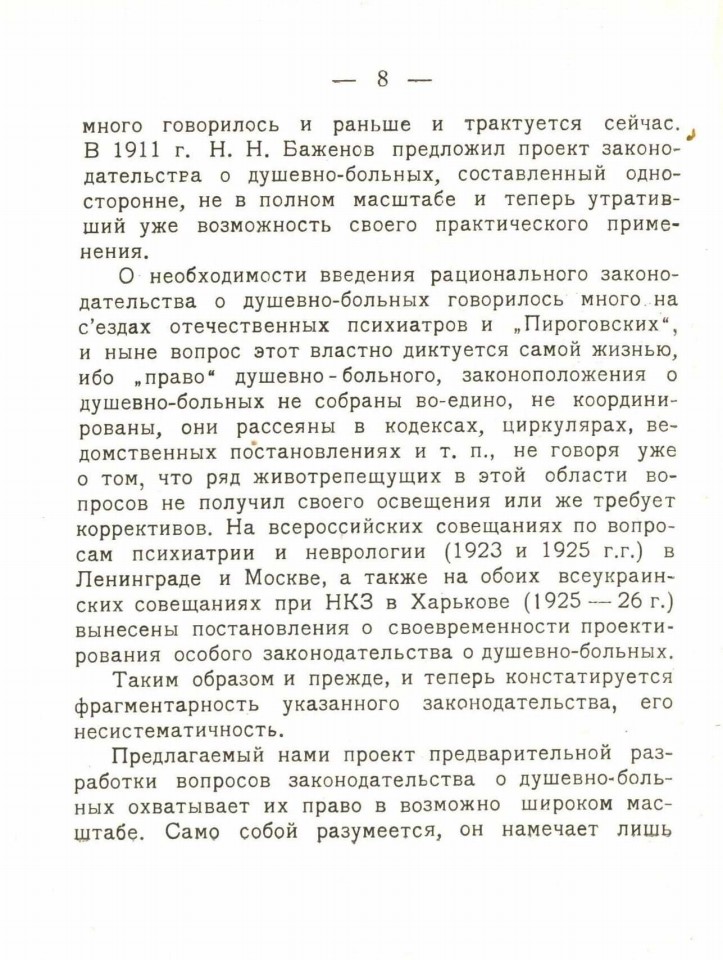 — 8 —

много говорилось и раньше и трактуется сейчас. В 1911 г. Н. Н. Баженов предложил проект законодательства о душевно-больных, составленный односторонне, не в полном масштабе и теперь утративший уже возможность своего практического применения.

О необходимости введения рационального законодательства о душевно-больных говорилось много на с'ездах отечественных психиатров и „Пироговских", и ныне вопрос этот властно диктуется самой жизнью, ибо „право" душевно-больного, законоположения о душевно-больных не собраны во-едино, не координированы, они рассеяны в кодексах, циркулярах, ведомственных постановлениях и т. п., не говоря уже о том, что ряд животрепещущих в этой области вопросов не получил своего освещения или же требует коррективов. На всероссийских совещаниях по вопросам психиатрии и неврологии (1923 и 1925 г.г.) в Ленинграде и Москве, а также на обоих всеукраинских совещаниях при НКЗ в Харькове (1925—26 г.) вынесены постановления о своевременности проектирования особого законодательства о душевно-больных.

Таким образом и прежде, и теперь констатируется фрагментарность указанного законодательства, его несистематичность.

Предлагаемый нами проект предварительной разработки вопросов законодательства о душевно-больных охватывает их право в возможно широком масштабе. Само собой разумеется, он намечает лишь